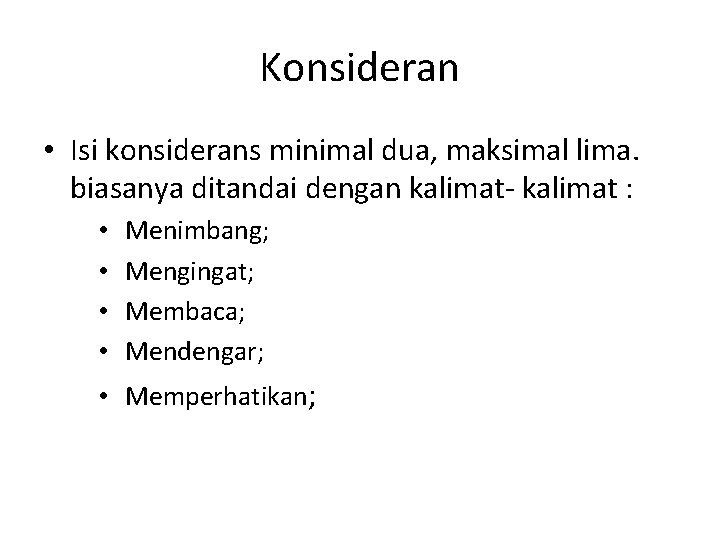 Konsideran

• Isi konsiderans minimal dua, maksimal lima. biasanya ditandai dengan kalimat- kalimat :

• Menimbang;
• Mengingat;
• Membaca;
• Mendengar;
• Memperhatikan;